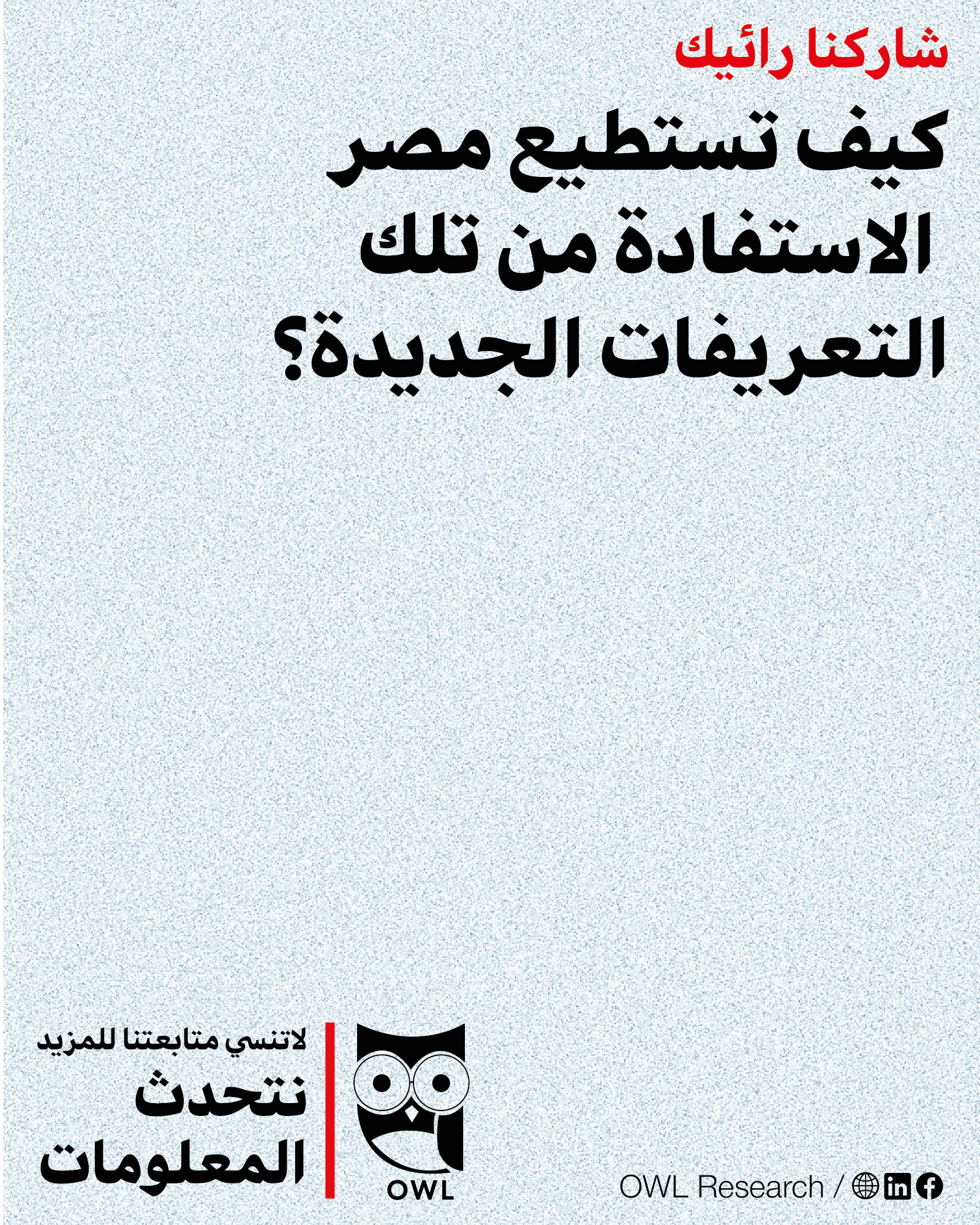 شاركنا رائيك

كيف تستطيع مصر الاستفادة من تلك التعريفات الجديدة؟

لاتنسي متابعتنا للمزيد
نتحدث
المعلومات

OWL

OWL Research /